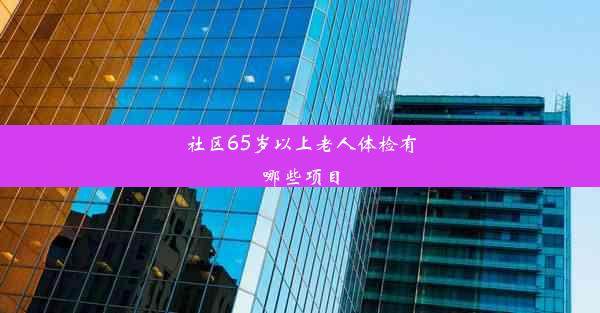 社区65岁以上老人体检有哪些项目